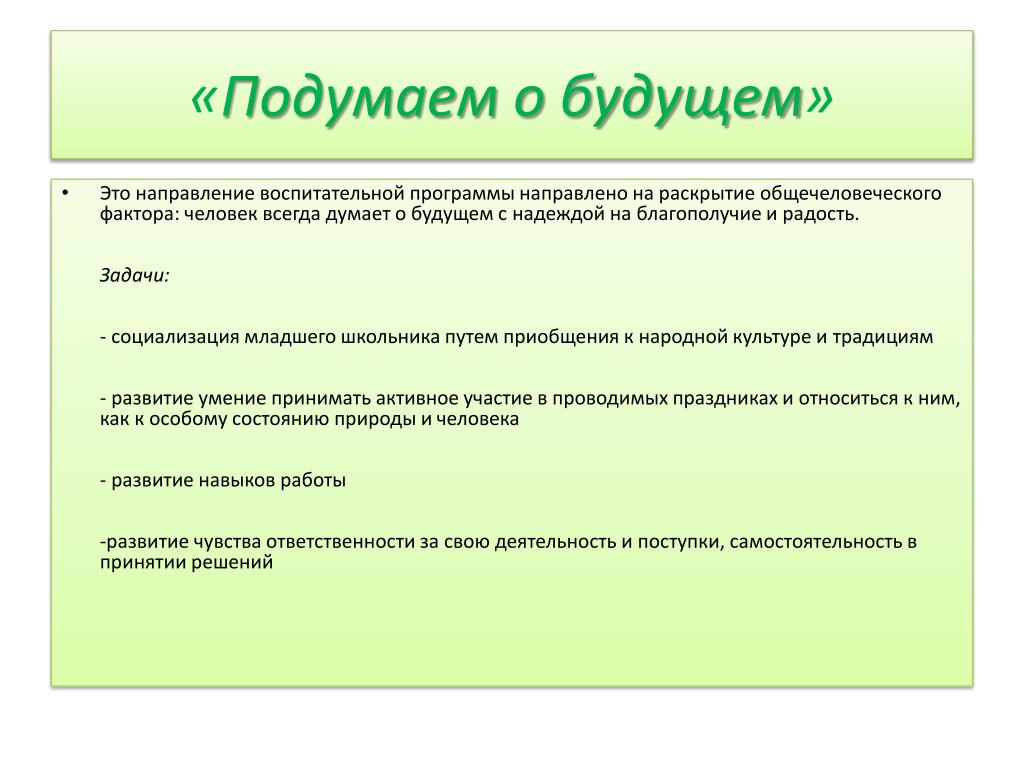 «Подумаем о будущем»

• Это направление воспитательной программы направлено на раскрытие общечеловеческого фактора: человек всегда думает о будущем с надеждой на благополучие и радость.

Задачи:

- социализация младшего школьника путем приобщения к народной культуре и традициям

- развитие умение принимать активное участие в проводимых праздниках и относиться к ним, как к особому состоянию природы и человека

- развитие навыков работы

-развитие чувства ответственности за свою деятельность и поступки, самостоятельность в принятии решений